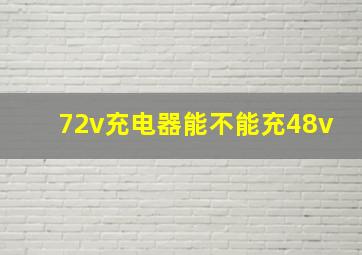 72v充电器能不能充48v